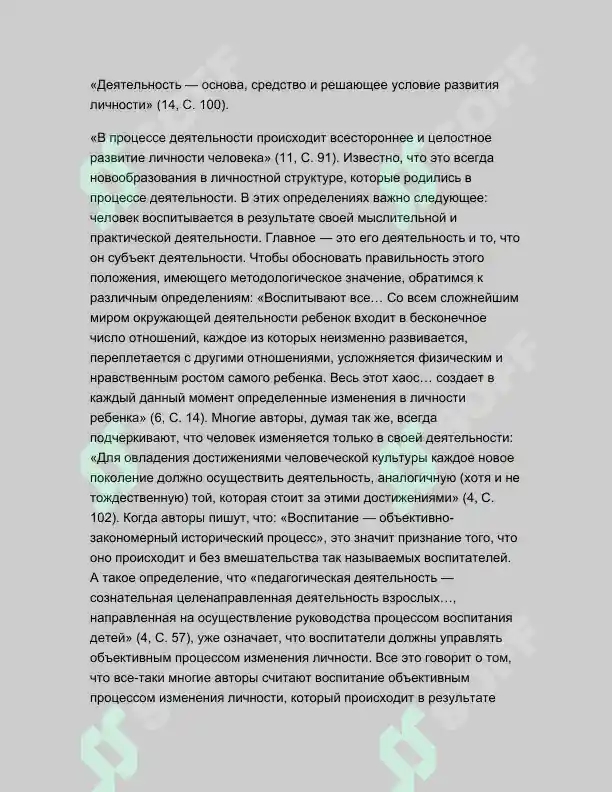 «Деятельность — основа, средство и решающее условие развития личности» (14, С. 100).

«В процессе деятельности происходит всестороннее и целостное развитие личности человека» (11, С. 91). Известно, что это всегда новообразования в личностной структуре, которые родились в процессе деятельности. В этих определениях важно следующее: человек воспитывается в результате своей мыслительной и практической деятельности. Главное — это его деятельность и то, что он субъект деятельности. Чтобы обосновать правильность этого положения, имеющего методологическое значение, обратимся к различным определениям: «Воспитывают все… Со всем сложнейшим миром окружающей деятельности ребенок входит в бесконечное число отношений, каждое из которых неизменно развивается, переплетается с другими отношениями, усложняется физическим и нравственным ростом самого ребенка. Весь этот хаос… создает в каждый данный момент определенные изменения в личности ребенка» (6, С. 14). Многие авторы, думая так же, всегда подчеркивают, что человек изменяется только в своей деятельности: «Для овладения достижениями человеческой культуры каждое новое поколение должно осуществить деятельность, аналогичную (хотя и не тождественную) той, которая стоит за этими достижениями» (4, С. 102). Когда авторы пишут, что: «Воспитание — объективно-закономерный исторический процесс», это значит признание того, что оно происходит и без вмешательства так называемых воспитателей. А такое определение, что «педагогическая деятельность — сознательная целенаправленная деятельность взрослых…, направленная на осуществление руководства процессом воспитания детей» (4, С. 57), уже означает, что воспитатели должны управлять объективным процессом изменения личности. Все это говорит о том, что все-таки многие авторы считают воспитание объективным процессом изменения личности, который происходит в результате